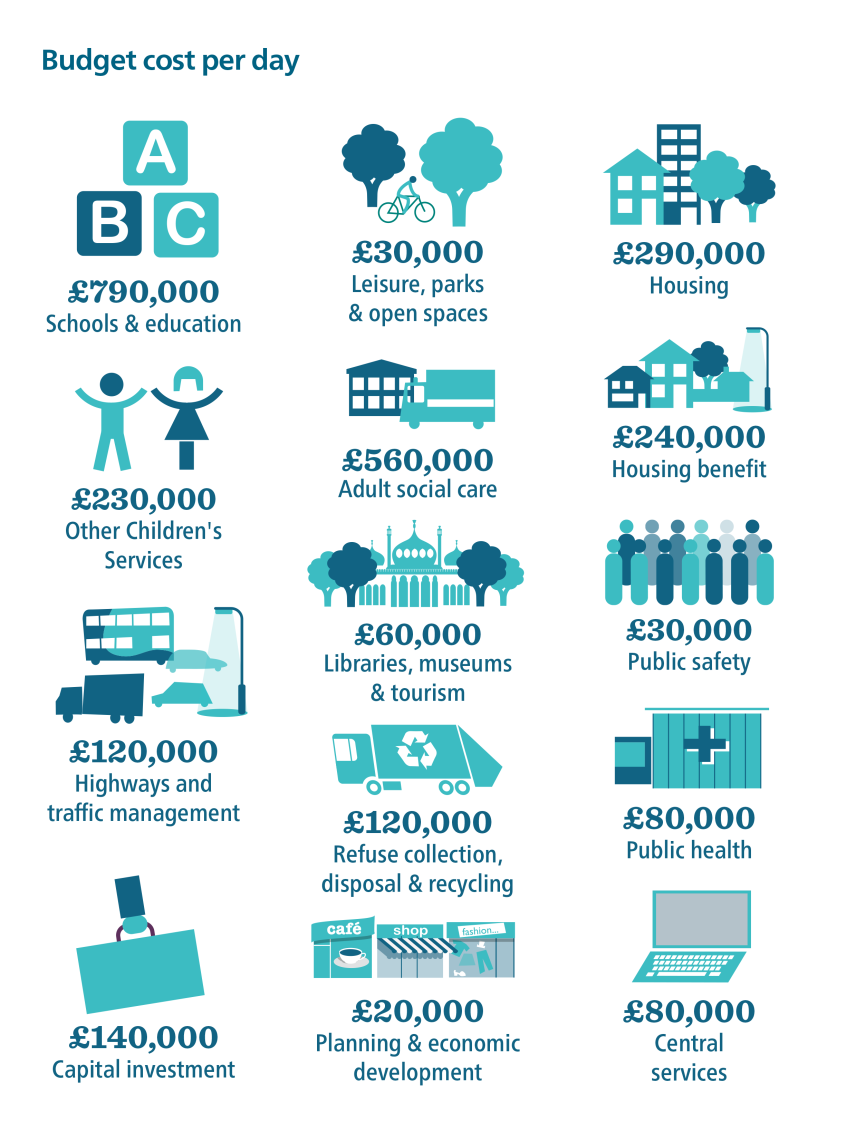 Budget cost per day

A
B C

£790,000
Schools & education

£230,000
Other Children's Services

£120,000
Highways and traffic management

£140,000
Capital investment

£30,000
Leisure, parks & open spaces

£560,000
Adult social care

£60,000
Libraries, museums & tourism

£120,000
Refuse collection, disposal & recycling

café shop fashion...

£20,000
Planning & economic development

£290,000
Housing

£240,000
Housing benefit

£30,000
Public safety

£80,000
Public health

£80,000
Central services